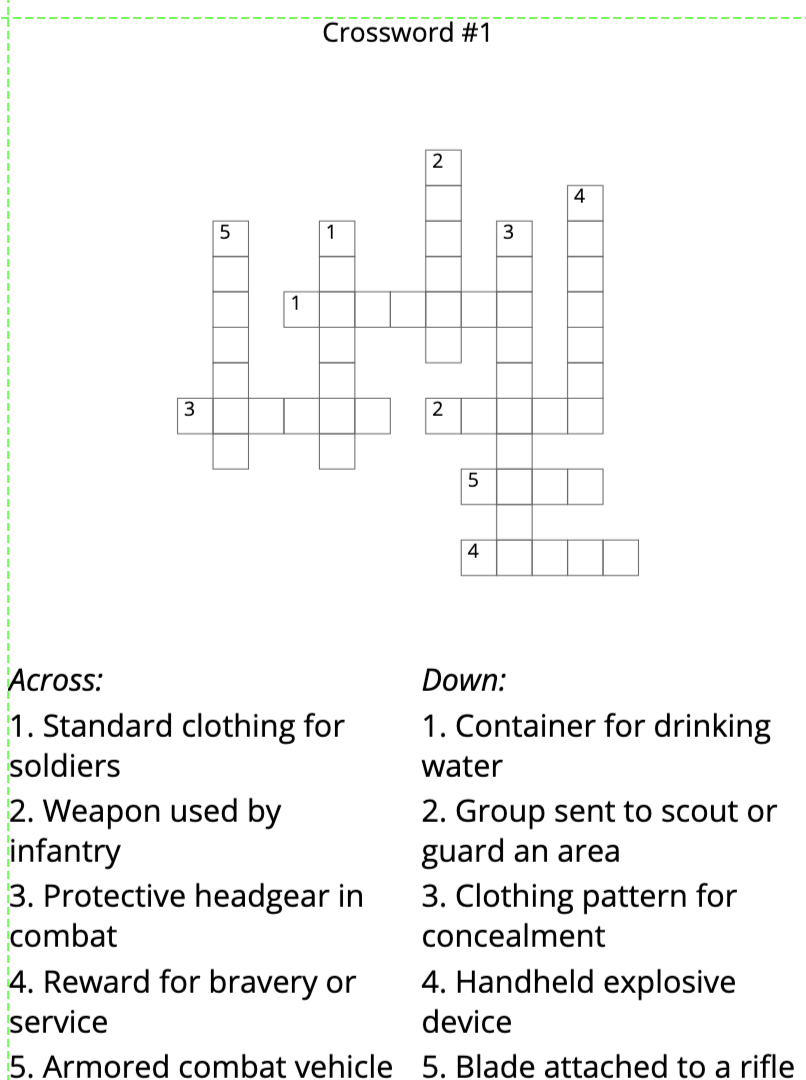 Crossword #1

2
4
5
1
3
1
3
2
5
4

Across:
1. Standard clothing for soldiers
2. Weapon used by infantry
3. Protective headgear in combat
4. Reward for bravery or service
5. Armored combat vehicle

Down:
1. Container for drinking water
2. Group sent to scout or guard an area
3. Clothing pattern for concealment
4. Handheld explosive device
5. Blade attached to a rifle